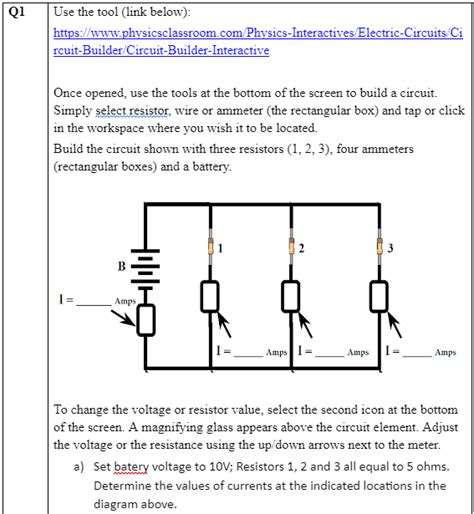 Q1

Use the tool (link below):

https://www.physicsclassroom.com/Physics-Interactives/Electric-Circuits/Circuit-Builder/Circuit-Builder-Interactive

Once opened, use the tools at the bottom of the screen to build a circuit. Simply select resistor, wire or ammeter (the rectangular box) and tap or click in the workspace where you wish it to be located.
Build the circuit shown with three resistors (1, 2, 3), four ammeters (rectangular boxes) and a battery.

B

1

2

3

I = ______ Amps

I = ______ Amps

I = ______ Amps

I = ______ Amps

To change the voltage or resistor value, select the second icon at the bottom of the screen. A magnifying glass appears above the circuit element. Adjust the voltage or the resistance using the up/down arrows next to the meter.

a) Set batery voltage to 10V; Resistors 1, 2 and 3 all equal to 5 ohms. Determine the values of currents at the indicated locations in the diagram above.